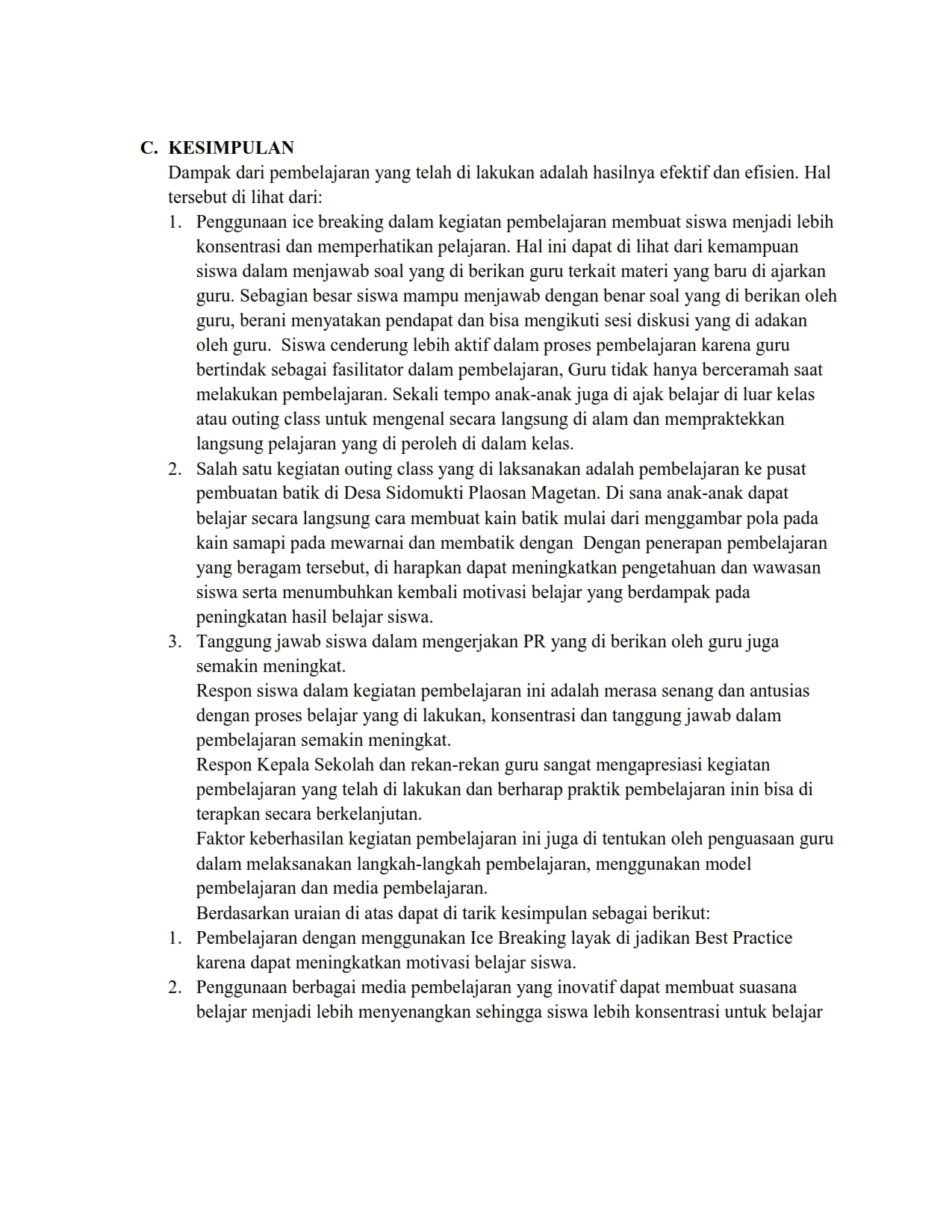 C. KESIMPULAN

Dampak dari pembelajaran yang telah di lakukan adalah hasilnya efektif dan efisien. Hal tersebut di lihat dari:

1. Penggunaan ice breaking dalam kegiatan pembelajaran membuat siswa menjadi lebih konsentrasi dan memperhatikan pelajaran. Hal ini dapat di lihat dari kemampuan siswa dalam menjawab soal yang di berikan guru terkait materi yang baru di ajarkan guru. Sebagian besar siswa mampu menjawab dengan benar soal yang di berikan oleh guru, berani menyatakan pendapat dan bisa mengikuti sesi diskusi yang di adakan oleh guru. Siswa cenderung lebih aktif dalam proses pembelajaran karena guru bertindak sebagai fasilitator dalam pembelajaran, Guru tidak hanya berceramah saat melakukan pembelajaran. Sekali tempo anak-anak juga di ajak belajar di luar kelas atau outing class untuk mengenal secara langsung di alam dan mempraktekkan langsung pelajaran yang di peroleh di dalam kelas.
2. Salah satu kegiatan outing class yang di laksanakan adalah pembelajaran ke pusat pembuatan batik di Desa Sidomukti Plaosan Magetan. Di sana anak-anak dapat belajar secara langsung cara membuat kain batik mulai dari menggambar pola pada kain samapi pada mewarnai dan membatik dengan Dengan penerapan pembelajaran yang beragam tersebut, di harapkan dapat meningkatkan pengetahuan dan wawasan siswa serta menumbuhkan kembali motivasi belajar yang berdampak pada peningkatan hasil belajar siswa.
3. Tanggung jawab siswa dalam mengerjakan PR yang di berikan oleh guru juga semakin meningkat.

Respon siswa dalam kegiatan pembelajaran ini adalah merasa senang dan antusias dengan proses belajar yang di lakukan, konsentrasi dan tanggung jawab dalam pembelajaran semakin meningkat.

Respon Kepala Sekolah dan rekan-rekan guru sangat mengapresiasi kegiatan pembelajaran yang telah di lakukan dan berharap praktik pembelajaran inin bisa di terapkan secara berkelanjutan.

Faktor keberhasilan kegiatan pembelajaran ini juga di tentukan oleh penguasaan guru dalam melaksanakan langkah-langkah pembelajaran, menggunakan model pembelajaran dan media pembelajaran.

Berdasarkan uraian di atas dapat di tarik kesimpulan sebagai berikut:

1. Pembelajaran dengan menggunakan Ice Breaking layak di jadikan Best Practice karena dapat meningkatkan motivasi belajar siswa.
2. Penggunaan berbagai media pembelajaran yang inovatif dapat membuat suasana belajar menjadi lebih menyenangkan sehingga siswa lebih konsentrasi untuk belajar